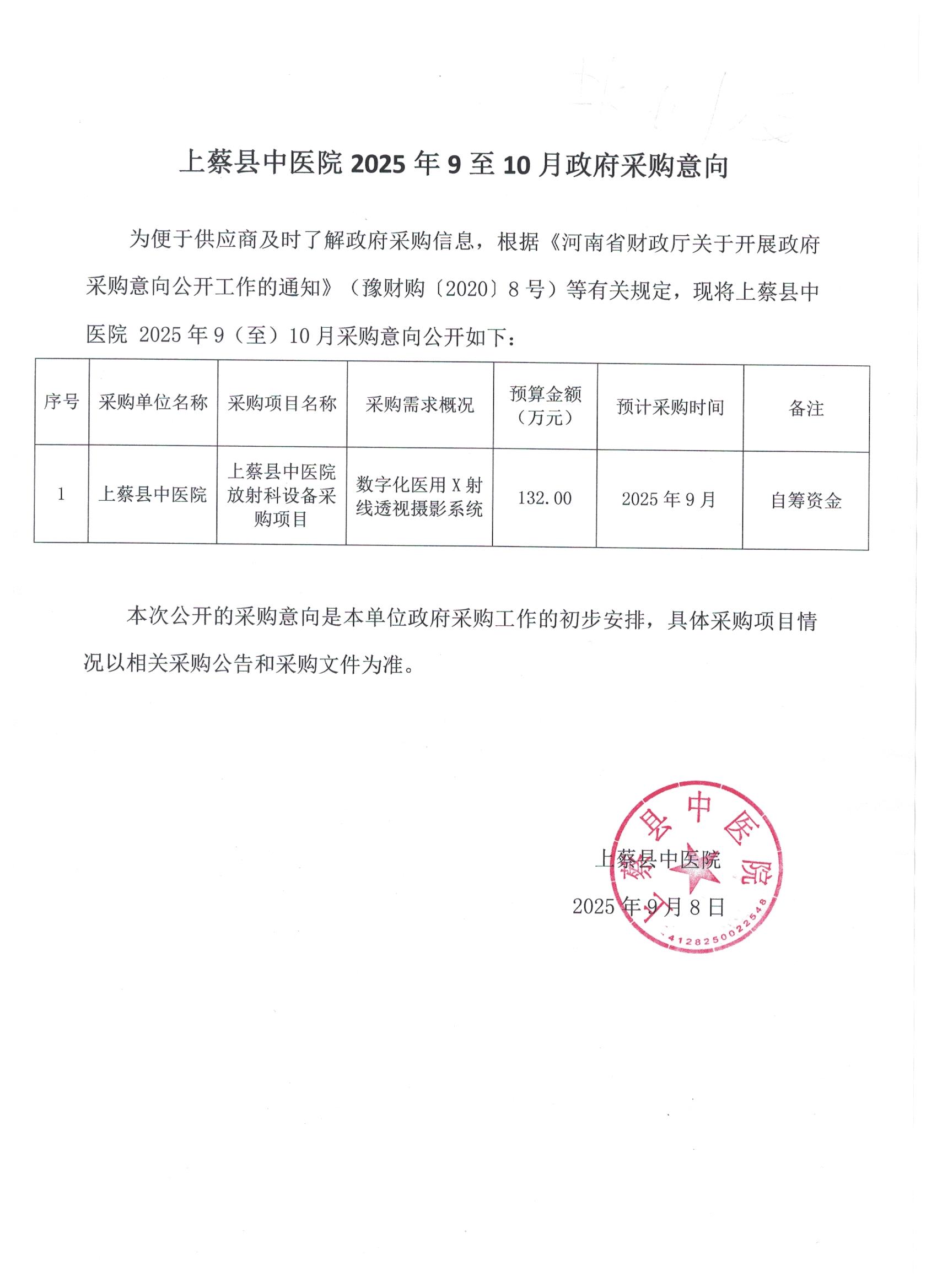 上蔡县中医院 2025 年 9 至 10 月政府采购意向

为便于供应商及时了解政府采购信息，根据《河南省财政厅关于开展政府采购意向公开工作的通知》（豫财购〔2020〕8 号）等有关规定，现将上蔡县中医院 2025 年 9（至）10 月采购意向公开如下：

| 序号 | 采购单位名称 | 采购项目名称 | 采购需求概况 | 预算金额（万元） | 预计采购时间 | 备注 |
|---|---|---|---|---|---|---|
| 1 | 上蔡县中医院 | 上蔡县中医院放射科设备采购项目 | 数字化医用 X 射线透视摄影系统 | 132.00 | 2025 年 9 月 | 自筹资金 |

本次公开的采购意向是本单位政府采购工作的初步安排，具体采购项目情况以相关采购公告和采购文件为准。

上蔡县中医院

2025 年 9 月 8 日

上蔡县中医院
4128250022548